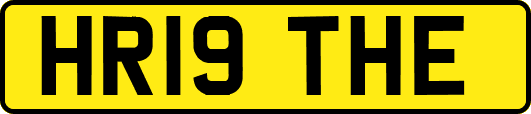 HR19 THE